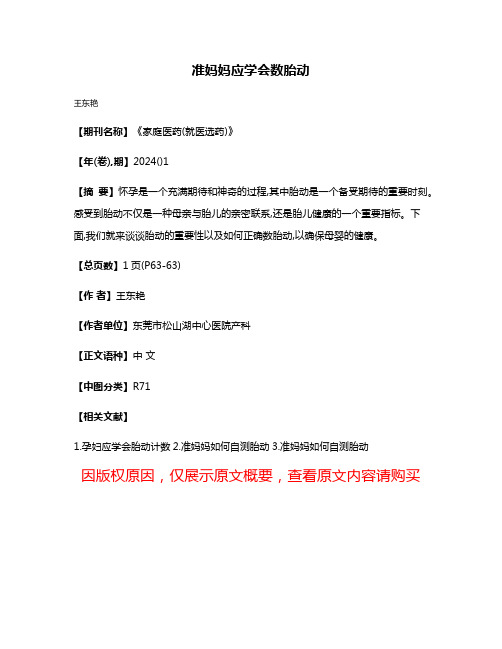 准妈妈应学会数胎动

王东艳

【期刊名称】《家庭医药(就医选药)》

【年(卷),期】2024()1

【摘 要】怀孕是一个充满期待和神奇的过程,其中胎动是一个备受期待的重要时刻。感受到胎动不仅是一种母亲与胎儿的亲密联系,还是胎儿健康的一个重要指标。下面,我们就来谈谈胎动的重要性以及如何正确数胎动,以确保母婴的健康。

【总页数】1页(P63-63)

【作 者】王东艳

【作者单位】东莞市松山湖中心医院产科

【正文语种】中 文

【中图分类】R71

【相关文献】

1.孕妇应学会胎动计数 2.准妈妈如何自测胎动 3.准妈妈如何自测胎动

因版权原因，仅展示原文概要，查看原文内容请购买